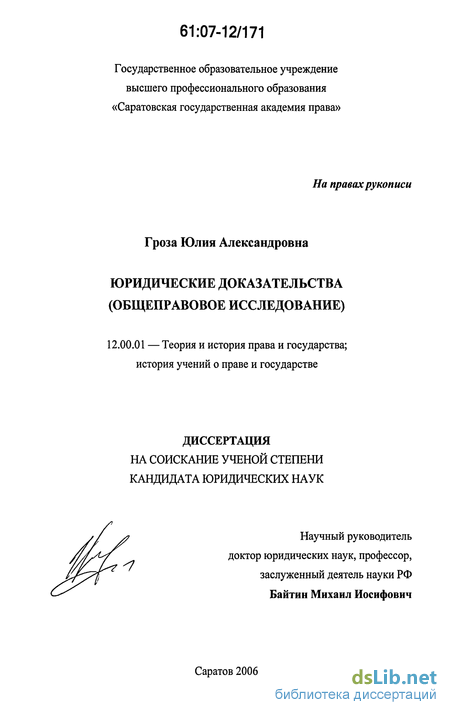 61:07-12/171

Государственное образовательное учреждение высшего профессионального образования «Саратовская государственная академия права»

На правах рукописи

Гроза Юлия Александровна

ЮРИДИЧЕСКИЕ ДОКАЗАТЕЛЬСТВА (ОБЩЕПРАВОВОЕ ИССЛЕДОВАНИЕ)

12.00.01 — Теория и история права и государства; история учений о праве и государстве

ДИССЕРТАЦИЯ
НА СОИСКАНИЕ УЧЕНОЙ СТЕПЕНИ
КАНДИДАТА ЮРИДИЧЕСКИХ НАУК

Научный руководитель
доктор юридических наук, профессор,
заслуженный деятель науки РФ
Байтин Михаил Иосифович

Саратов 2006

dsLib.net
библиотека диссертаций